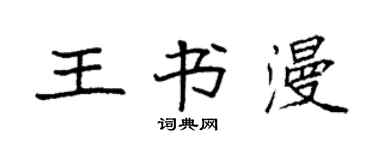 王书漫

词典网